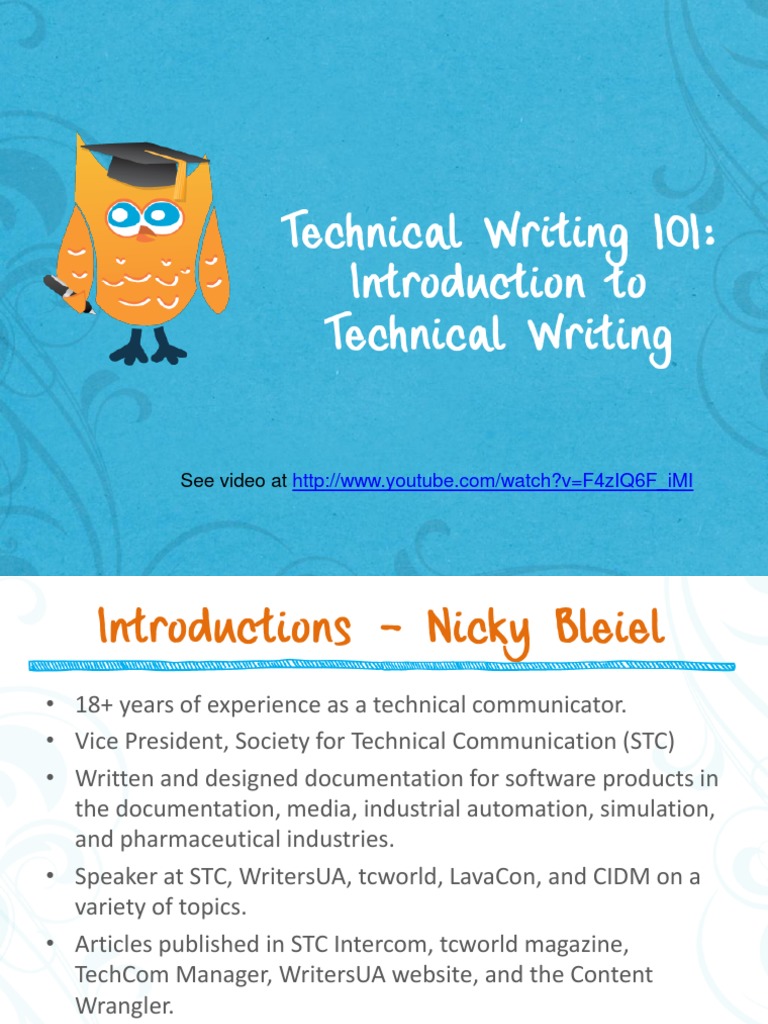 Technical Writing 101: Introduction to Technical Writing

See video at http://www.youtube.com/watch?v=F4zIQ6F_iMI

Introductions – Nicky Bleiel

• 18+ years of experience as a technical communicator.
• Vice President, Society for Technical Communication (STC)
• Written and designed documentation for software products in the documentation, media, industrial automation, simulation, and pharmaceutical industries.
• Speaker at STC, WritersUA, tcworld, LavaCon, and CIDM on a variety of topics.
• Articles published in STC Intercom, tcworld magazine, TechCom Manager, WritersUA website, and the Content Wrangler.